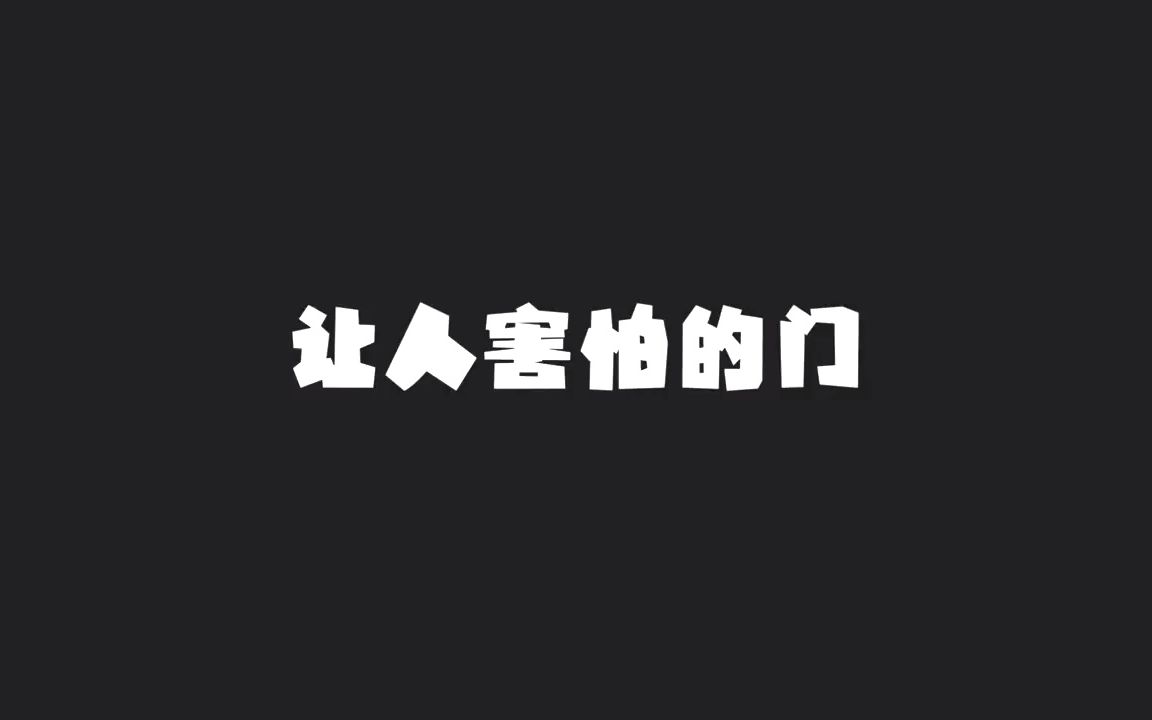 让人害怕的门